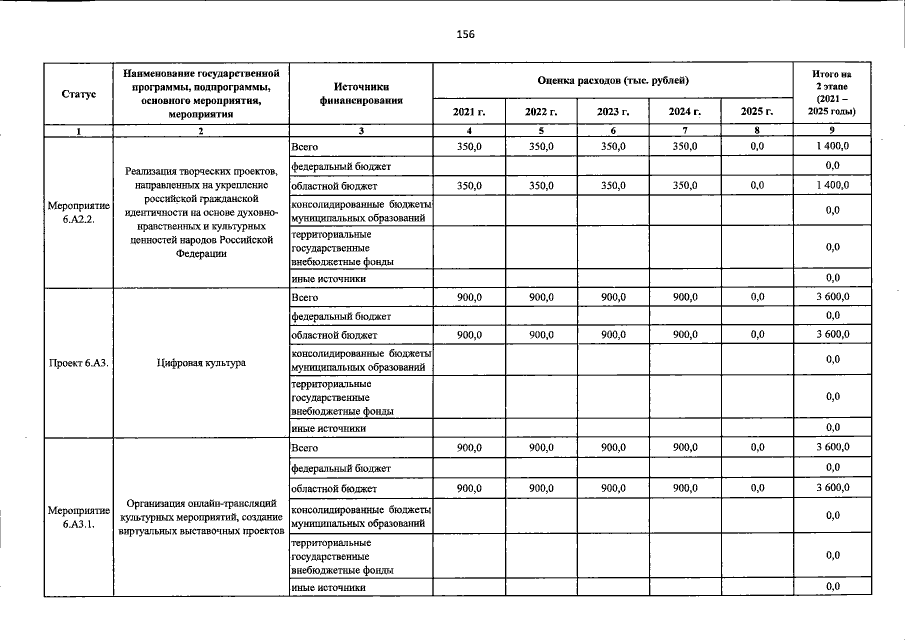 156

| Статус | Наименование государственной программы, подпрограммы, основного мероприятия, мероприятия | Источники финансирования | Оценка расходов (тыс. рублей) | | | | | Итого на 2 этапе (2021 – 2025 годы) |
|---|---|---|---|---|---|---|---|---|
| | | | 2021 г. | 2022 г. | 2023 г. | 2024 г. | 2025 г. | |
| 1 | 2 | 3 | 4 | 5 | 6 | 7 | 8 | 9 |
| Мероприятие 6.А2.2. | Реализация творческих проектов, направленных на укрепление российской гражданской идентичности на основе духовно-нравственных и культурных ценностей народов Российской Федерации | Всего | 350,0 | 350,0 | 350,0 | 350,0 | 0,0 | 1 400,0 |
| | | федеральный бюджет | | | | | | 0,0 |
| | | областной бюджет | 350,0 | 350,0 | 350,0 | 350,0 | 0,0 | 1 400,0 |
| | | консолидированные бюджеты муниципальных образований | | | | | | 0,0 |
| | | территориальные государственные внебюджетные фонды | | | | | | 0,0 |
| | | иные источники | | | | | | 0,0 |
| Проект 6.А3. | Цифровая культура | Всего | 900,0 | 900,0 | 900,0 | 900,0 | 0,0 | 3 600,0 |
| | | федеральный бюджет | | | | | | 0,0 |
| | | областной бюджет | 900,0 | 900,0 | 900,0 | 900,0 | 0,0 | 3 600,0 |
| | | консолидированные бюджеты муниципальных образований | | | | | | 0,0 |
| | | территориальные государственные внебюджетные фонды | | | | | | 0,0 |
| | | иные источники | | | | | | 0,0 |
| Мероприятие 6.А3.1. | Организация онлайн-трансляций культурных мероприятий, создание виртуальных выставочных проектов | Всего | 900,0 | 900,0 | 900,0 | 900,0 | 0,0 | 3 600,0 |
| | | федеральный бюджет | | | | | | 0,0 |
| | | областной бюджет | 900,0 | 900,0 | 900,0 | 900,0 | 0,0 | 3 600,0 |
| | | консолидированные бюджеты муниципальных образований | | | | | | 0,0 |
| | | территориальные государственные внебюджетные фонды | | | | | | 0,0 |
| | | иные источники | | | | | | 0,0 |